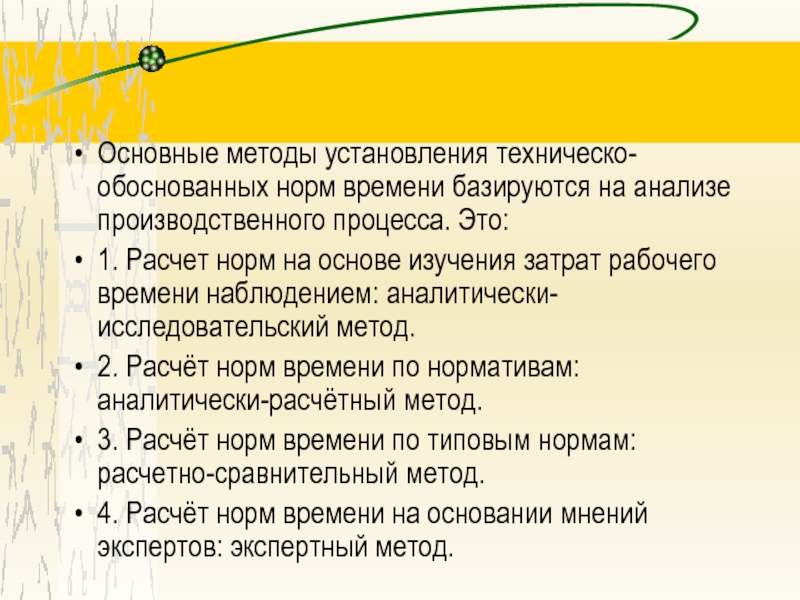 • Основные методы установления техническо-обоснованных норм времени базируются на анализе производственного процесса. Это:

• 1. Расчет норм на основе изучения затрат рабочего времени наблюдением: аналитически-исследовательский метод.

• 2. Расчёт норм времени по нормативам: аналитически-расчётный метод.

• 3. Расчёт норм времени по типовым нормам: расчетно-сравнительный метод.

• 4. Расчёт норм времени на основании мнений экспертов: экспертный метод.